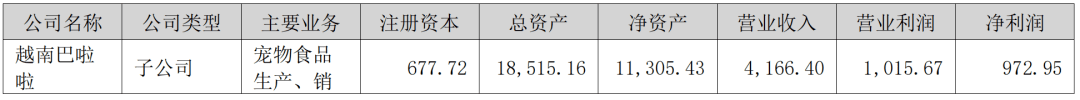 | 公司名称 | 公司类型 | 主要业务 | 注册资本 | 总资产 | 净资产 | 营业收入 | 营业利润 | 净利润 |
|---|---|---|---|---|---|---|---|---|
| 越南巴啦啦 | 子公司 | 宠物食品生产、销 | 677.72 | 18,515.16 | 11,305.43 | 4,166.40 | 1,015.67 | 972.95 |